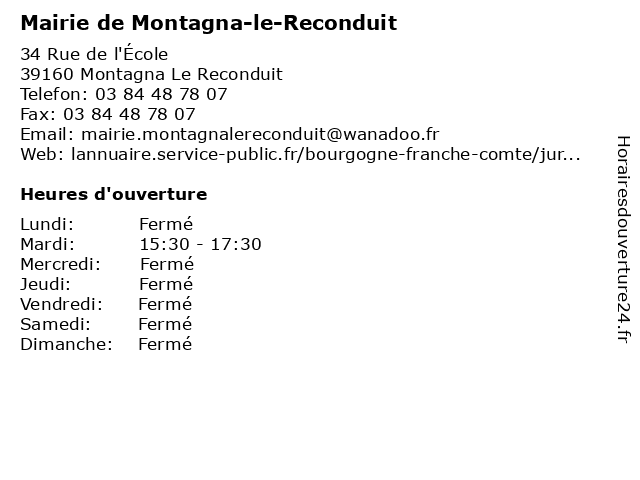 Mairie de Montagna-le-Reconduit

34 Rue de l'École
39160 Montagna Le Reconduit
Telefon: 03 84 48 78 07
Fax: 03 84 48 78 07
Email: mairie.montagnalereconduit@wanadoo.fr
Web: lannuaire.service-public.fr/bourgogne-franche-comte/jur...

Heures d'ouverture

Lundi: Fermé
Mardi: 15:30 - 17:30
Mercredi: Fermé
Jeudi: Fermé
Vendredi: Fermé
Samedi: Fermé
Dimanche: Fermé

Horairesdouverture24.fr